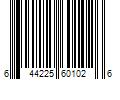 6 44225 60102 6